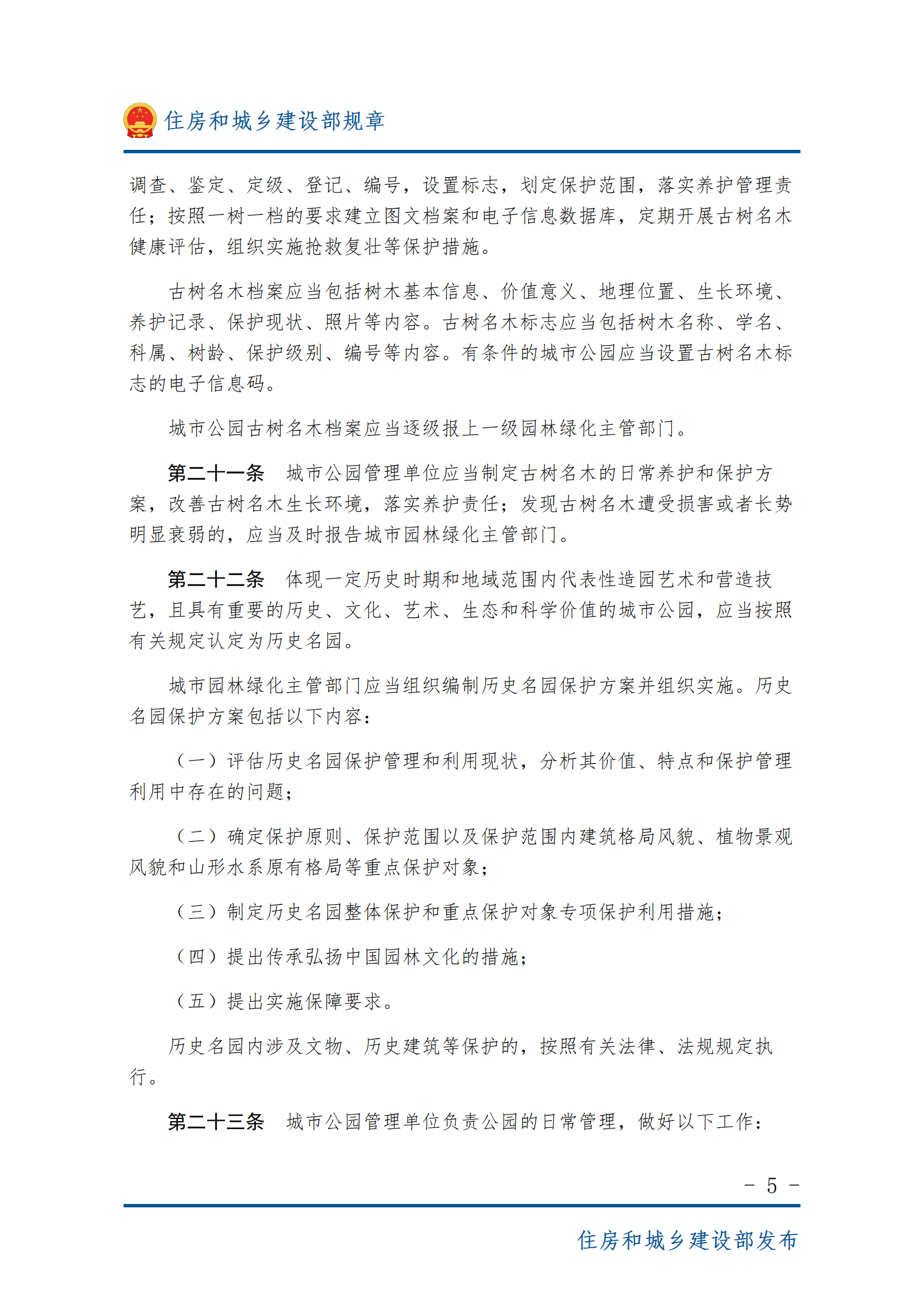 住房和城乡建设部规章

调查、鉴定、定级、登记、编号，设置标志，划定保护范围，落实养护管理责任；按照一树一档的要求建立图文档案和电子信息数据库，定期开展古树名木健康评估，组织实施抢救复壮等保护措施。

古树名木档案应当包括树木基本信息、价值意义、地理位置、生长环境、养护记录、保护现状、照片等内容。古树名木标志应当包括树木名称、学名、科属、树龄、保护级别、编号等内容。有条件的城市公园应当设置古树名木标志的电子信息码。

城市公园古树名木档案应当逐级报上一级园林绿化主管部门。

第二十一条　城市公园管理单位应当制定古树名木的日常养护和保护方案，改善古树名木生长环境，落实养护责任；发现古树名木遭受损害或者长势明显衰弱的，应当及时报告城市园林绿化主管部门。

第二十二条　体现一定历史时期和地域范围内代表性造园艺术和营造技艺，且具有重要的历史、文化、艺术、生态和科学价值的城市公园，应当按照有关规定认定为历史名园。

城市园林绿化主管部门应当组织编制历史名园保护方案并组织实施。历史名园保护方案包括以下内容：

（一）评估历史名园保护管理和利用现状，分析其价值、特点和保护管理利用中存在的问题；

（二）确定保护原则、保护范围以及保护范围内建筑格局风貌、植物景观风貌和山形水系原有格局等重点保护对象；

（三）制定历史名园整体保护和重点保护对象专项保护利用措施；

（四）提出传承弘扬中国园林文化的措施；

（五）提出实施保障要求。

历史名园内涉及文物、历史建筑等保护的，按照有关法律、法规规定执行。

第二十三条　城市公园管理单位负责公园的日常管理，做好以下工作：

－ 5 －

住房和城乡建设部发布